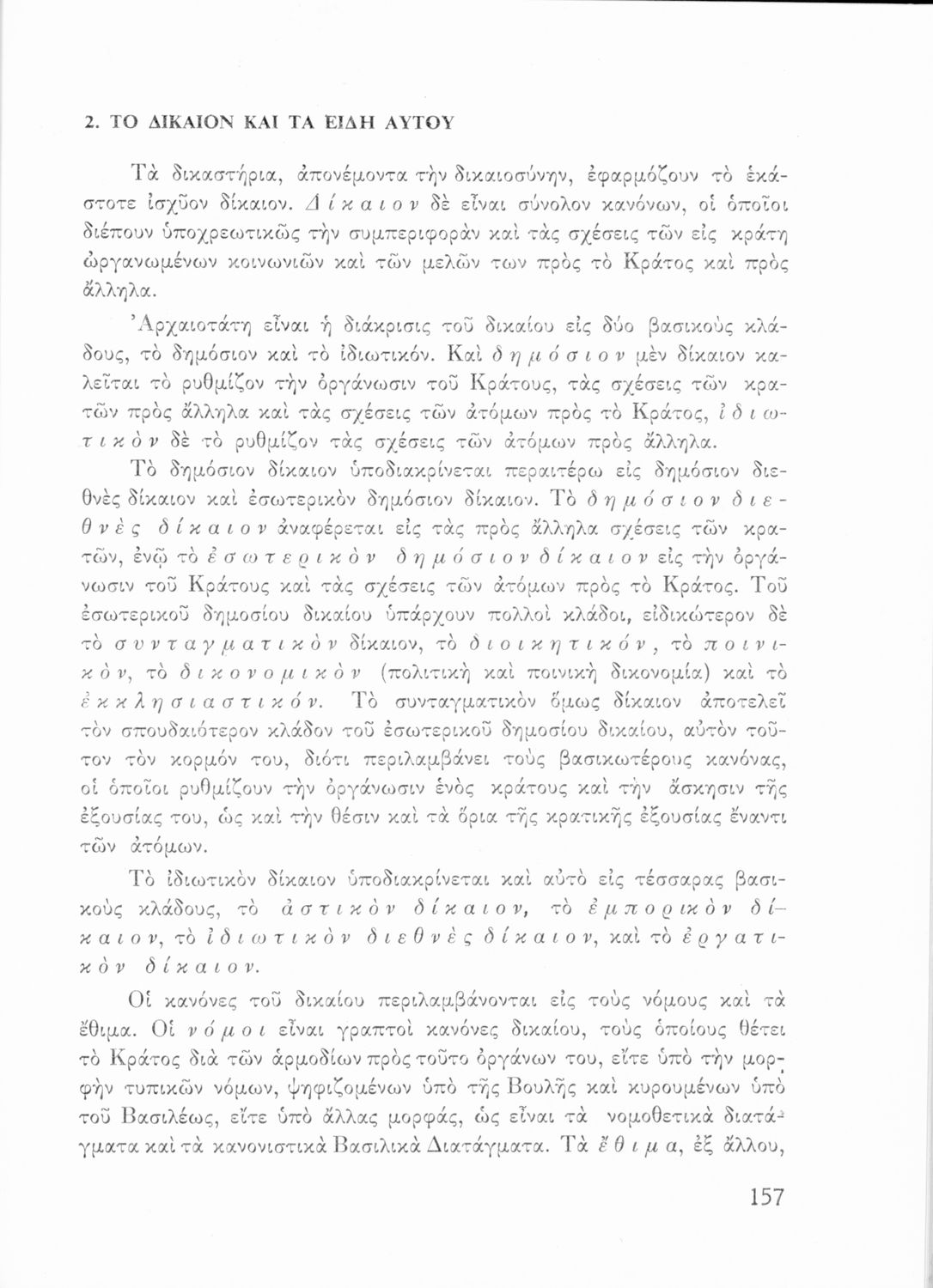 2. ΤΟ ΔΙΚΑΙΟΝ ΚΑΙ ΤΑ ΕΙΔΗ ΑΥΤΟΥ

Τὰ δικαστήρια, ἀπονέμοντα τὴν δικαιοσύνην, ἐφαρμόζουν τὸ ἑκάστοτε ἰσχῦον δίκαιον. Δίκαιον δὲ εἶναι σύνολον κανόνων, οἱ ὁποῖοι διέπουν ὑποχρεωτικῶς τὴν συμπεριφορὰν καὶ τὰς σχέσεις τῶν εἰς κράτη ὠργανωμένων κοινωνιῶν καὶ τῶν μελῶν των πρὸς τὸ Κράτος καὶ πρὸς ἄλληλα.

Ἀρχαιοτάτη εἶναι ἡ διάκρισις τοῦ δικαίου εἰς δύο βασικοὺς κλάδους, τὸ δημόσιον καὶ τὸ ἰδιωτικόν. Καὶ δημόσιον μὲν δίκαιον καλεῖται τὸ ρυθμίζον τὴν ὀργάνωσιν τοῦ Κράτους, τὰς σχέσεις τῶν κρατῶν πρὸς ἄλληλα καὶ τὰς σχέσεις τῶν ἀτόμων πρὸς τὸ Κράτος, ἰδιωτικὸν δὲ τὸ ρυθμίζον τὰς σχέσεις τῶν ἀτόμων πρὸς ἄλληλα.

Τὸ δημόσιον δίκαιον ὑποδιακρίνεται περαιτέρω εἰς δημόσιον διεθνὲς δίκαιον καὶ ἐσωτερικὸν δημόσιον δίκαιον. Τὸ δημόσιον διεθνὲς δίκαιον ἀναφέρεται εἰς τὰς πρὸς ἄλληλα σχέσεις τῶν κρατῶν, ἐνῷ τὸ ἐσωτερικὸν δημόσιον δίκαιον εἰς τὴν ὀργάνωσιν τοῦ Κράτους καὶ τὰς σχέσεις τῶν ἀτόμων πρὸς τὸ Κράτος. Τοῦ ἐσωτερικοῦ δημοσίου δικαίου ὑπάρχουν πολλοὶ κλάδοι, εἰδικώτερον δὲ τὸ συνταγματικὸν δίκαιον, τὸ διοικητικόν, τὸ ποινικόν, τὸ δικονομικὸν (πολιτικὴ καὶ ποινικὴ δικονομία) καὶ τὸ ἐκκλησιαστικόν. Τὸ συνταγματικὸν ὅμως δίκαιον ἀποτελεῖ τὸν σπουδαιότερον κλάδον τοῦ ἐσωτερικοῦ δημοσίου δικαίου, αὐτὸν τοῦτον τὸν κορμόν του, διότι περιλαμβάνει τοὺς βασικωτέρους κανόνας, οἱ ὁποῖοι ρυθμίζουν τὴν ὀργάνωσιν ἑνὸς κράτους καὶ τὴν ἄσκησιν τῆς ἐξουσίας του, ὡς καὶ τὴν θέσιν καὶ τὰ ὅρια τῆς κρατικῆς ἐξουσίας ἔναντι τῶν ἀτόμων.

Τὸ ἰδιωτικὸν δίκαιον ὑποδιακρίνεται καὶ αὐτὸ εἰς τέσσαρας βασικοὺς κλάδους, τὸ ἀστικὸν δίκαιον, τὸ ἐμπορικὸν δίκαιον, τὸ ἰδιωτικὸν διεθνὲς δίκαιον, καὶ τὸ ἐργατικὸν δίκαιον.

Οἱ κανόνες τοῦ δικαίου περιλαμβάνονται εἰς τοὺς νόμους καὶ τὰ ἔθιμα. Οἱ νόμοι εἶναι γραπτοὶ κανόνες δικαίου, τοὺς ὁποίους θέτει τὸ Κράτος διὰ τῶν ἁρμοδίων πρὸς τοῦτο ὀργάνων του, εἴτε ὑπὸ τὴν μορφὴν τυπικῶν νόμων, ψηφιζομένων ὑπὸ τῆς Βουλῆς καὶ κυρουμένων ὑπὸ τοῦ Βασιλέως, εἴτε ὑπὸ ἄλλας μορφάς, ὡς εἶναι τὰ νομοθετικὰ διατάγματα καὶ τὰ κανονιστικὰ Βασιλικὰ Διατάγματα. Τὰ ἔθιμα, ἐξ ἄλλου,

157